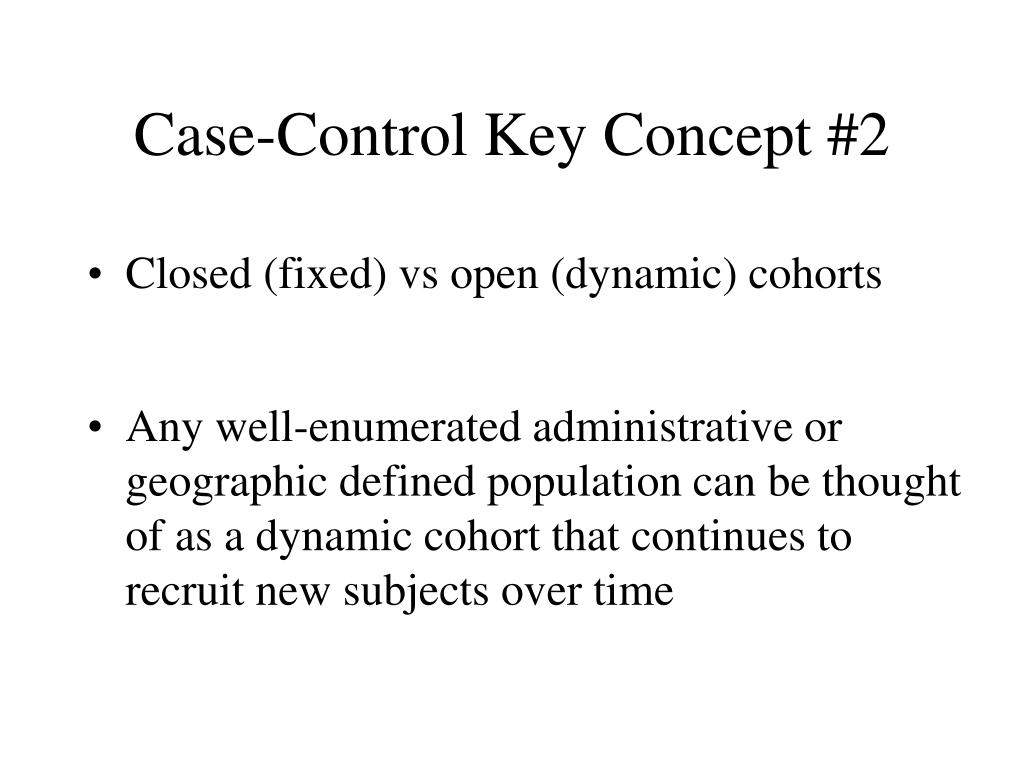 Case-Control Key Concept #2

• Closed (fixed) vs open (dynamic) cohorts

• Any well-enumerated administrative or geographic defined population can be thought of as a dynamic cohort that continues to recruit new subjects over time